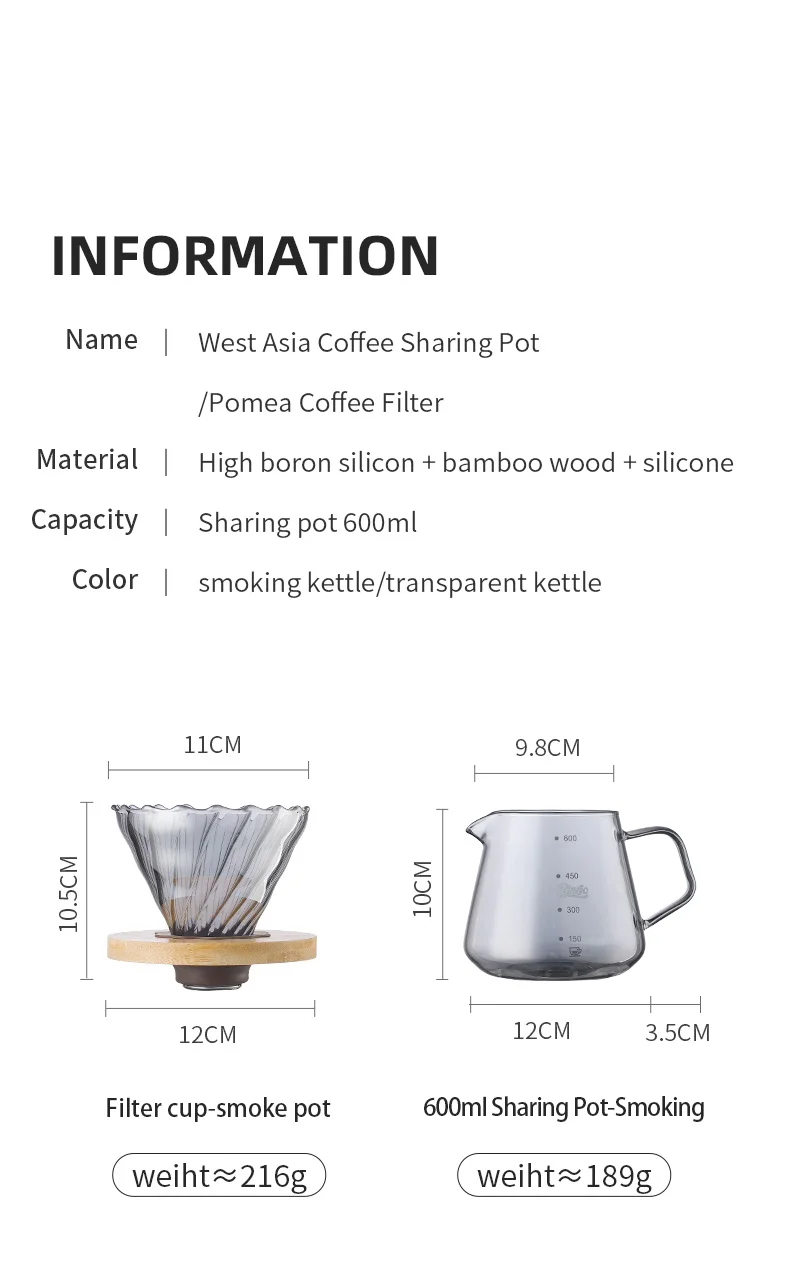 INFORMATION

Name | West Asia Coffee Sharing Pot /Pomea Coffee Filter

Material | High boron silicon + bamboo wood + silicone

Capacity | Sharing pot 600ml

Color | smoking kettle/transparent kettle

11CM

10.5CM

12CM

Filter cup-smoke pot

weiht≈216g

9.8CM

10CM

600

450

300

150

12CM

3.5CM

600ml Sharing Pot-Smoking

weiht≈189g